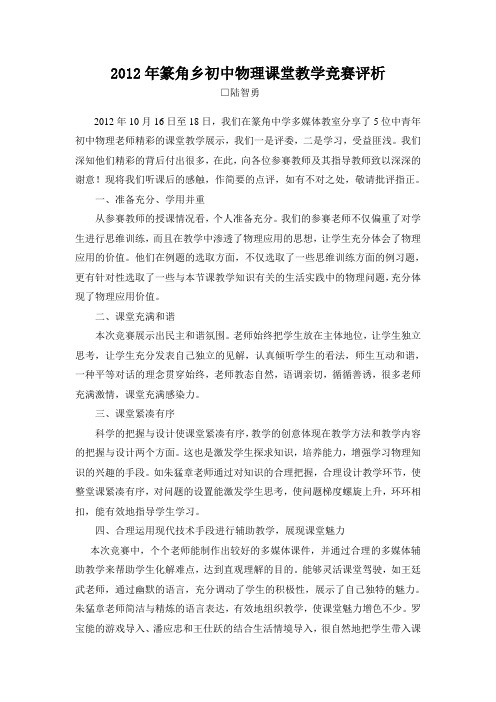 2012年篆角乡初中物理课堂教学竞赛评析

□陆智勇

2012年10月16日至18日，我们在篆角中学多媒体教室分享了5位中青年初中物理老师精彩的课堂教学展示，我们一是评委，二是学习，受益匪浅。我们深知他们精彩的背后付出很多，在此，向各位参赛教师及其指导教师致以深深的谢意！现将我们听课后的感触，作简要的点评，如有不对之处，敬请批评指正。

一、准备充分、学用并重

从参赛教师的授课情况看，个人准备充分。我们的参赛老师不仅偏重了对学生进行思维训练，而且在教学中渗透了物理应用的思想，让学生充分体会了物理应用的价值。他们在例题的选取方面，不仅选取了一些思维训练方面的例习题，更有针对性选取了一些与本节课教学知识有关的生活实践中的物理问题，充分体现了物理应用价值。

二、课堂充满和谐

本次竞赛展示出民主和谐氛围。老师始终把学生放在主体地位，让学生独立思考，让学生充分发表自己独立的见解，认真倾听学生的看法，师生互动和谐，一种平等对话的理念贯穿始终，老师教态自然，语调亲切，循循善诱，很多老师充满激情，课堂充满感染力。

三、课堂紧凑有序

科学的把握与设计使课堂紧凑有序，教学的创意体现在教学方法和教学内容的把握与设计两个方面。这也是激发学生探求知识，培养能力，增强学习物理知识的兴趣的手段。如朱猛章老师通过对知识的合理把握，合理设计教学环节，使整堂课紧凑有序，对问题的设置能激发学生思考，使问题梯度螺旋上升，环环相扣，能有效地指导学生学习。

四、合理运用现代技术手段进行辅助教学，展现课堂魅力

本次竞赛中，个个老师能制作出较好的多媒体课件，并通过合理的多媒体辅助教学来帮助学生化解难点，达到直观理解的目的。能够灵活课堂驾驶，如王廷武老师，通过幽默的语言，充分调动了学生的积极性，展示了自己独特的魅力。朱猛章老师简洁与精炼的语言表达，有效地组织教学，使课堂魅力增色不少。罗宝能的游戏导入、潘应忠和王仕跃的结合生活情境导入，很自然地把学生带入课